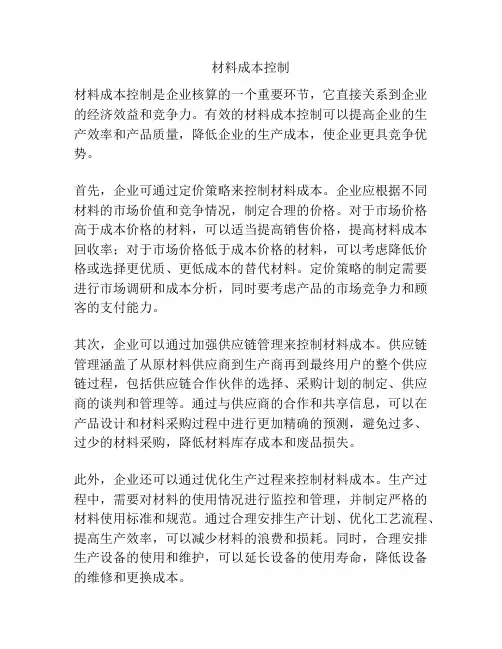 材料成本控制

材料成本控制是企业核算的一个重要环节，它直接关系到企业的经济效益和竞争力。有效的材料成本控制可以提高企业的生产效率和产品质量，降低企业的生产成本，使企业更具竞争优势。

首先，企业可通过定价策略来控制材料成本。企业应根据不同材料的市场价值和竞争情况，制定合理的价格。对于市场价格高于成本价格的材料，可以适当提高销售价格，提高材料成本回收率；对于市场价格低于成本价格的材料，可以考虑降低价格或选择更优质、更低成本的替代材料。定价策略的制定需要进行市场调研和成本分析，同时要考虑产品的市场竞争力和顾客的支付能力。

其次，企业可以通过加强供应链管理来控制材料成本。供应链管理涵盖了从原材料供应商到生产商再到最终用户的整个供应链过程，包括供应链合作伙伴的选择、采购计划的制定、供应商的谈判和管理等。通过与供应商的合作和共享信息，可以在产品设计和材料采购过程中进行更加精确的预测，避免过多、过少的材料采购，降低材料库存成本和废品损失。

此外，企业还可以通过优化生产过程来控制材料成本。生产过程中，需要对材料的使用情况进行监控和管理，并制定严格的材料使用标准和规范。通过合理安排生产计划、优化工艺流程、提高生产效率，可以减少材料的浪费和损耗。同时，合理安排生产设备的使用和维护，可以延长设备的使用寿命，降低设备的维修和更换成本。